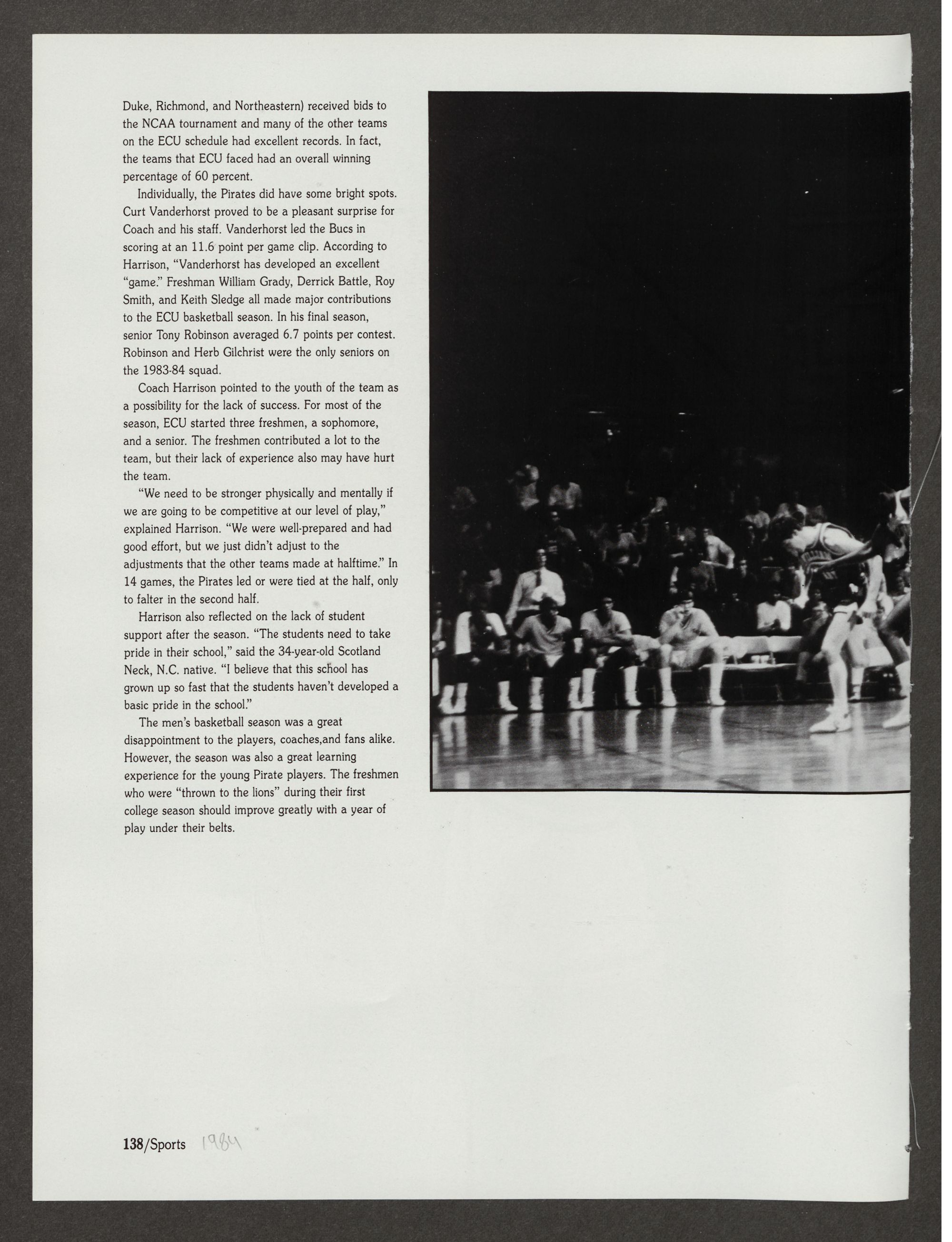 Duke, Richmond, and Northeastern) received bids to the NCAA tournament and many of the other teams on the ECU schedule had excellent records. In fact, the teams that ECU faced had an overall winning percentage of 60 percent.

Individually, the Pirates did have some bright spots. Curt Vanderhorst proved to be a pleasant surprise for Coach and his staff. Vanderhorst led the Bucs in scoring at an 11.6 point per game clip. According to Harrison, "Vanderhorst has developed an excellent "game." Freshman William Grady, Derrick Battle, Roy Smith, and Keith Sledge all made major contributions to the ECU basketball season. In his final season, senior Tony Robinson averaged 6.7 points per contest. Robinson and Herb Gilchrist were the only seniors on the 1983-84 squad.

Coach Harrison pointed to the youth of the team as a possibility for the lack of success. For most of the season, ECU started three freshmen, a sophomore, and a senior. The freshmen contributed a lot to the team, but their lack of experience also may have hurt the team.

"We need to be stronger physically and mentally if we are going to be competitive at our level of play," explained Harrison. "We were well-prepared and had good effort, but we just didn't adjust to the adjustments that the other teams made at halftime." In 14 games, the Pirates led or were tied at the half, only to falter in the second half.

Harrison also reflected on the lack of student support after the season. "The students need to take pride in their school," said the 34-year-old Scotland Neck, N.C. native. "I believe that this school has grown up so fast that the students haven't developed a basic pride in the school."

The men's basketball season was a great disappointment to the players, coaches,and fans alike. However, the season was also a great learning experience for the young Pirate players. The freshmen who were "thrown to the lions" during their first college season should improve greatly with a year of play under their belts.

138/Sports 1984